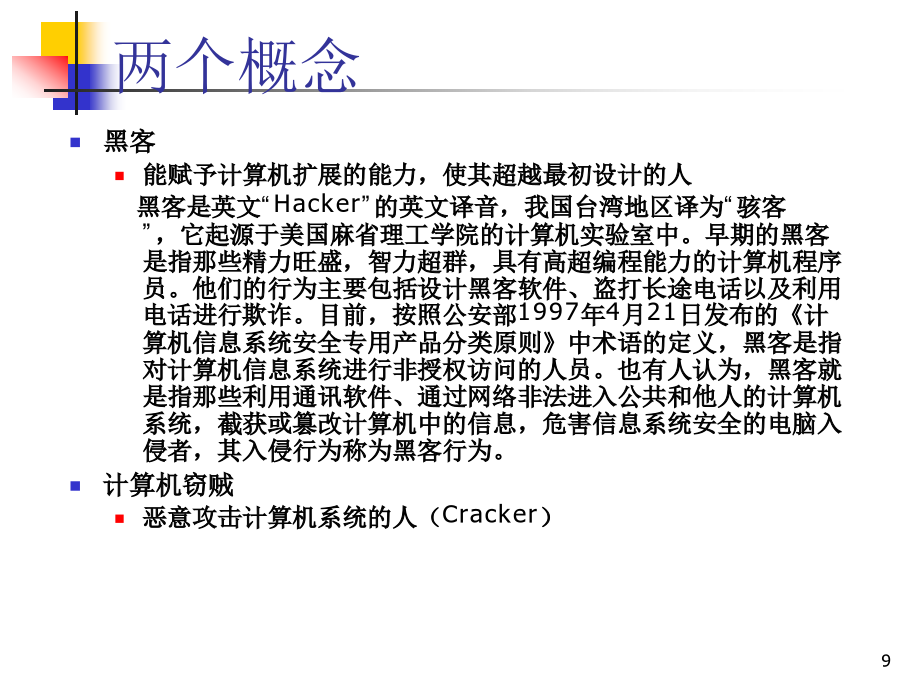 两个概念

黑客
能赋予计算机扩展的能力，使其超越最初设计的人
黑客是英文“Hacker”的英文译音，我国台湾地区译为“骇客”，它起源于美国麻省理工学院的计算机实验室中。早期的黑客是指那些精力旺盛，智力超群，具有高超编程能力的计算机程序员。他们的行为主要包括设计黑客软件、盗打长途电话以及利用电话进行欺诈。目前，按照公安部1997年4月21日发布的《计算机信息系统安全专用产品分类原则》中术语的定义，黑客是指对计算机信息系统进行非授权访问的人员。也有人认为，黑客就是指那些利用通讯软件、通过网络非法进入公共和他人的计算机系统，截获或篡改计算机中的信息，危害信息系统安全的电脑入侵者，其入侵行为称为黑客行为。

计算机窃贼
恶意攻击计算机系统的人（Cracker）

9